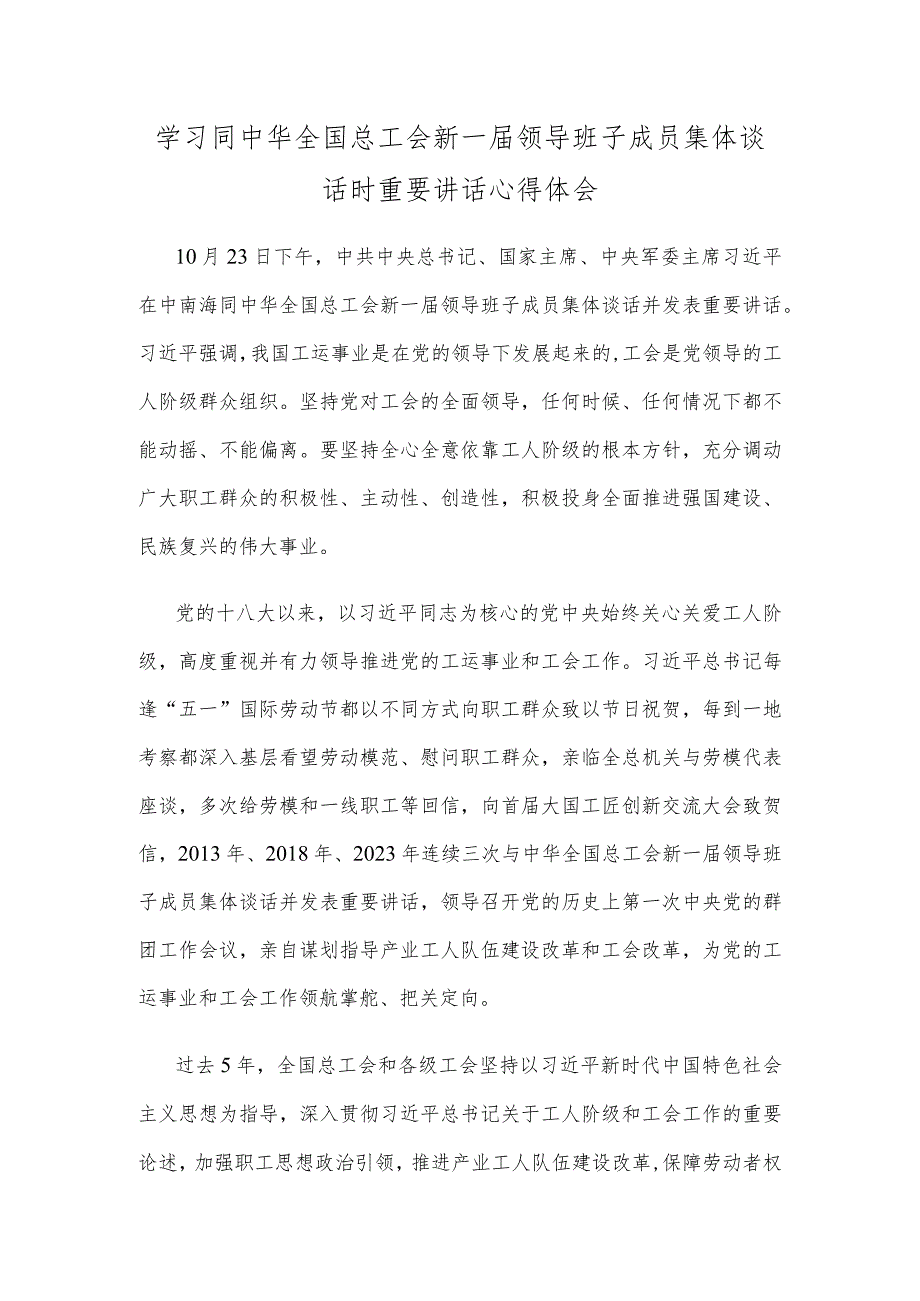 学习同中华全国总工会新一届领导班子成员集体谈话时重要讲话心得体会

10月23日下午，中共中央总书记、国家主席、中央军委主席习近平在中南海同中华全国总工会新一届领导班子成员集体谈话并发表重要讲话。习近平强调，我国工运事业是在党的领导下发展起来的，工会是党领导的工人阶级群众组织。坚持党对工会的全面领导，任何时候、任何情况下都不能动摇、不能偏离。要坚持全心全意依靠工人阶级的根本方针，充分调动广大职工群众的积极性、主动性、创造性，积极投身全面推进强国建设、民族复兴的伟大事业。

党的十八大以来，以习近平同志为核心的党中央始终关心关爱工人阶级，高度重视并有力领导推进党的工运事业和工会工作。习近平总书记每逢“五一”国际劳动节都以不同方式向职工群众致以节日祝贺，每到一地考察都深入基层看望劳动模范、慰问职工群众，亲临全总机关与劳模代表座谈，多次给劳模和一线职工等回信，向首届大国工匠创新交流大会致贺信，2013年、2018年、2023年连续三次与中华全国总工会新一届领导班子成员集体谈话并发表重要讲话，领导召开党的历史上第一次中央党的群团工作会议，亲自谋划指导产业工人队伍建设改革和工会改革，为党的工运事业和工会工作领航掌舵、把关定向。

过去5年，全国总工会和各级工会坚持以习近平新时代中国特色社会主义思想为指导，深入贯彻习近平总书记关于工人阶级和工会工作的重要论述，加强职工思想政治引领，推进产业工人队伍建设改革，保障劳动者权